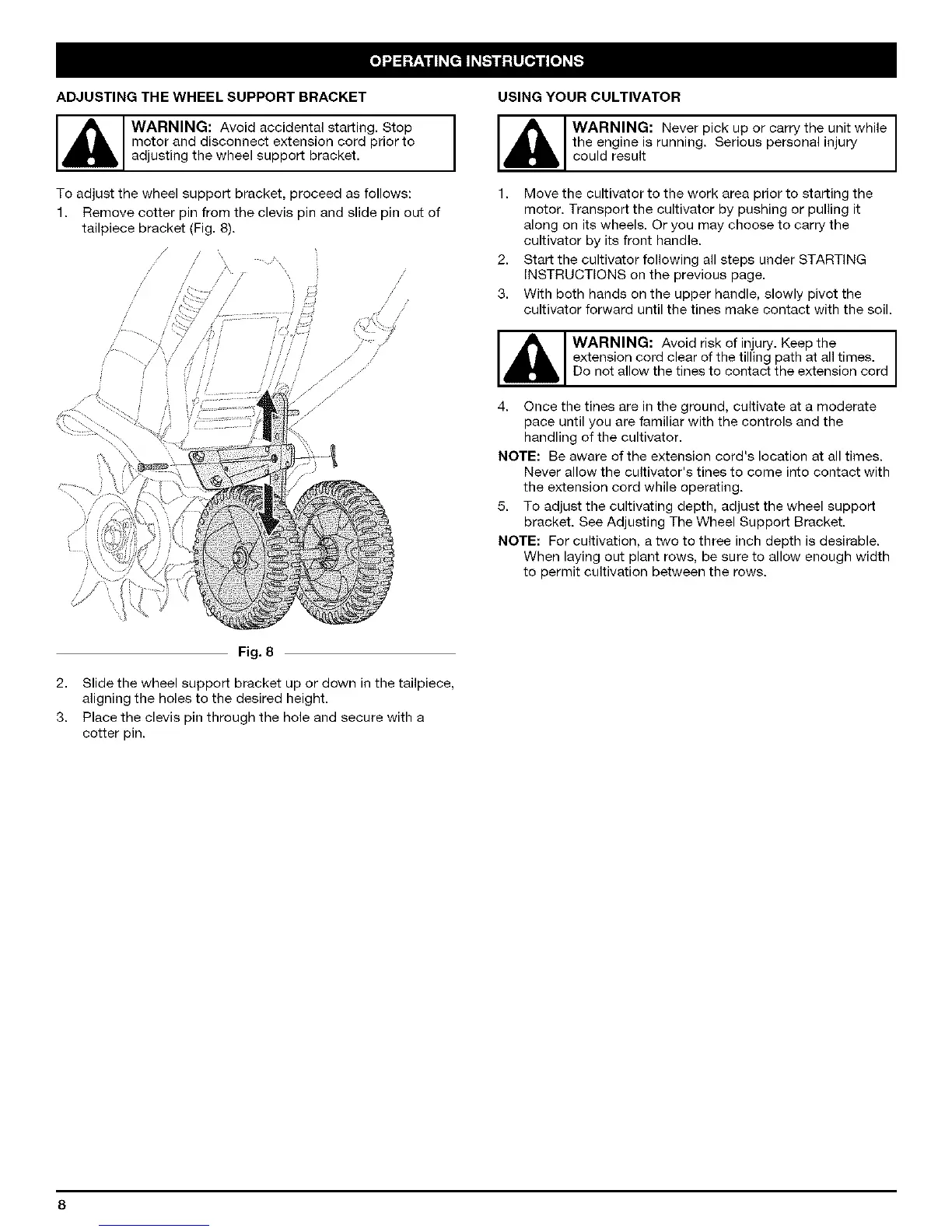 OPERATING INSTRUCTIONS

ADJUSTING THE WHEEL SUPPORT BRACKET

WARNING: Avoid accidental starting. Stop motor and disconnect extension cord prior to adjusting the wheel support bracket.

To adjust the wheel support bracket, proceed as follows:

1. Remove cotter pin from the clevis pin and slide pin out of tailpiece bracket (Fig. 8).

Fig. 8

2. Slide the wheel support bracket up or down in the tailpiece, aligning the holes to the desired height.

3. Place the clevis pin through the hole and secure with a cotter pin.

USING YOUR CULTIVATOR

WARNING: Never pick up or carry the unit while the engine is running. Serious personal injury could result

1. Move the cultivator to the work area prior to starting the motor. Transport the cultivator by pushing or pulling it along on its wheels. Or you may choose to carry the cultivator by its front handle.

2. Start the cultivator following all steps under STARTING INSTRUCTIONS on the previous page.

3. With both hands on the upper handle, slowly pivot the cultivator forward until the tines make contact with the soil.

WARNING: Avoid risk of injury. Keep the extension cord clear of the tilling path at all times. Do not allow the tines to contact the extension cord

4. Once the tines are in the ground, cultivate at a moderate pace until you are familiar with the controls and the handling of the cultivator.

NOTE: Be aware of the extension cord's location at all times. Never allow the cultivator's tines to come into contact with the extension cord while operating.

5. To adjust the cultivating depth, adjust the wheel support bracket. See Adjusting The Wheel Support Bracket.

NOTE: For cultivation, a two to three inch depth is desirable. When laying out plant rows, be sure to allow enough width to permit cultivation between the rows.

8